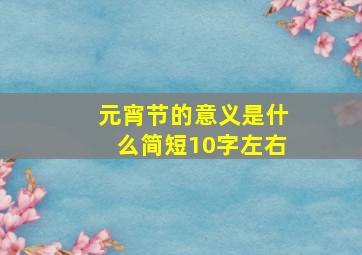 元宵节的意义是什么简短10字左右